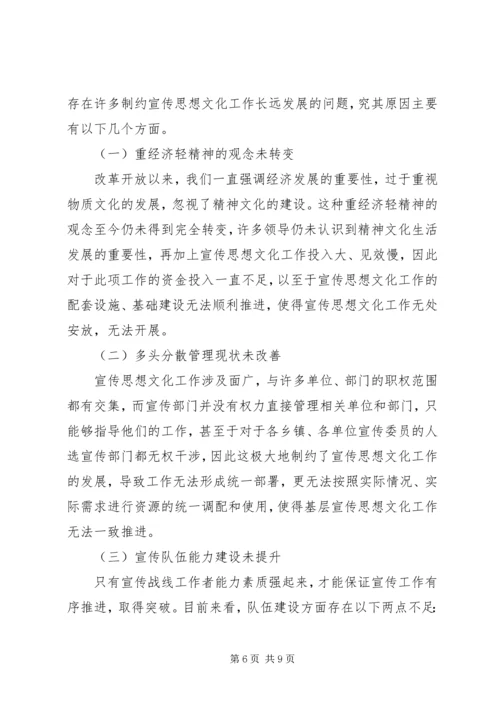 存在许多制约宣传思想文化工作长远发展的问题，究其原因主要有以下几个方面。

（一）重经济轻精神的观念未转变

改革开放以来，我们一直强调经济发展的重要性，过于重视物质文化的发展，忽视了精神文化的建设。这种重经济轻精神的观念至今仍未得到完全转变，许多领导仍未认识到精神文化生活发展的重要性，再加上宣传思想文化工作投入大、见效慢，因此对于此项工作的资金投入一直不足，以至于宣传思想文化工作的配套设施、基础建设无法顺利推进，使得宣传思想文化工作无处安放，无法开展。

（二）多头分散管理现状未改善

宣传思想文化工作涉及面广，与许多单位、部门的职权范围都有交集，而宣传部门并没有权力直接管理相关单位和部门，只能够指导他们的工作，甚至于对于各乡镇、各单位宣传委员的人选宣传部门都无权干涉，因此这极大地制约了宣传思想文化工作的发展，导致工作无法形成统一部署，更无法按照实际情况、实际需求进行资源的统一调配和使用，使得基层宣传思想文化工作无法一致推进。

（三）宣传队伍能力建设未提升

只有宣传战线工作者能力素质强起来，才能保证宣传工作有序推进，取得突破。目前来看，队伍建设方面存在以下两点不足：

第 6 页 共 9 页